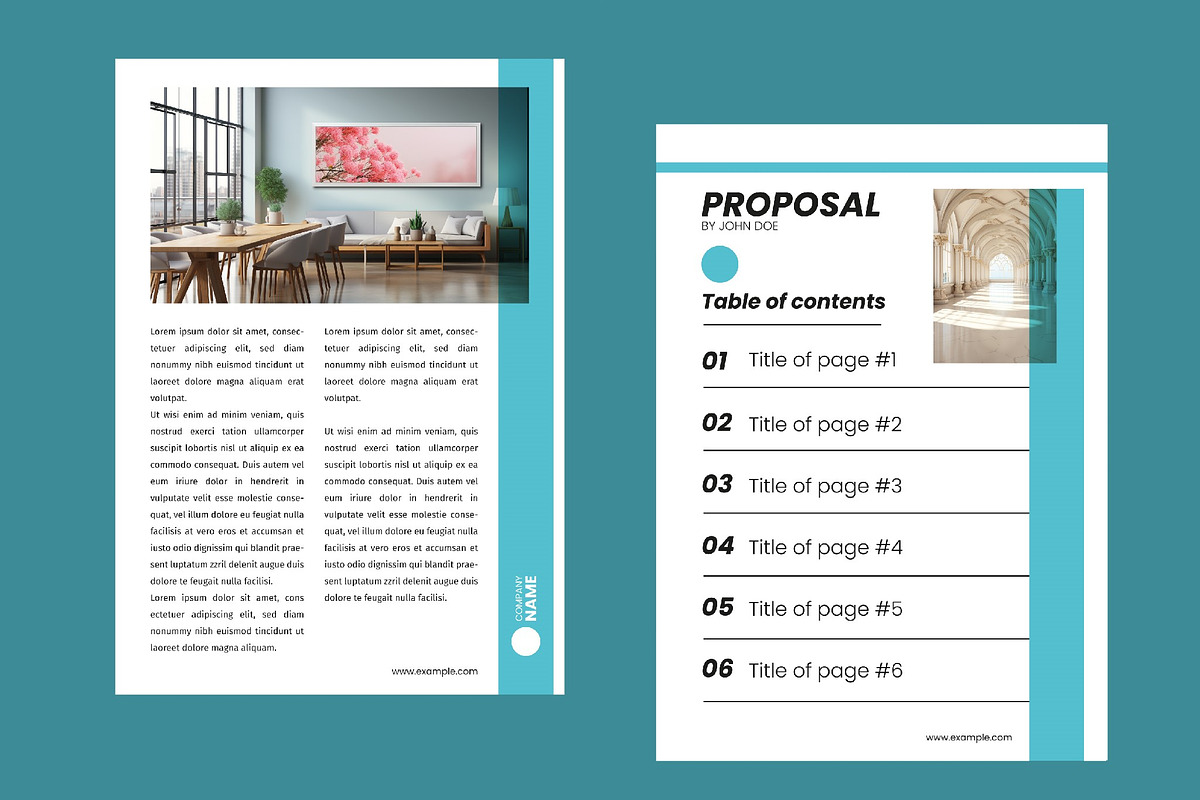 Lorem ipsum dolor sit amet, consectetuer adipiscing elit, sed diam nonummy nibh euismod tincidunt ut laoreet dolore magna aliquam erat volutpat.
Ut wisi enim ad minim veniam, quis nostrud exerci tation ullamcorper suscipit lobortis nisl ut aliquip ex ea commodo consequat. Duis autem vel eum iriure dolor in hendrerit in vulputate velit esse molestie consequat, vel illum dolore eu feugiat nulla facilisis at vero eros et accumsan et iusto odio dignissim qui blandit praesent luptatum zzril delenit augue duis dolore te feugait nulla facilisi.
Lorem ipsum dolor sit amet, cons ectetuer adipiscing elit, sed diam nonummy nibh euismod tincidunt ut laoreet dolore magna aliquam.

Lorem ipsum dolor sit amet, consectetuer adipiscing elit, sed diam nonummy nibh euismod tincidunt ut laoreet dolore magna aliquam erat volutpat.

Ut wisi enim ad minim veniam, quis nostrud exerci tation ullamcorper suscipit lobortis nisl ut aliquip ex ea commodo consequat. Duis autem vel eum iriure dolor in hendrerit in vulputate velit esse molestie consequat, vel illum dolore eu feugiat nulla facilisis at vero eros et accumsan et iusto odio dignissim qui blandit praesent luptatum zzril delenit augue duis dolore te feugait nulla facilisi.

COMPANY NAME

www.example.com

PROPOSAL
BY JOHN DOE

Table of contents

01 Title of page #1

02 Title of page #2

03 Title of page #3

04 Title of page #4

05 Title of page #5

06 Title of page #6

www.example.com